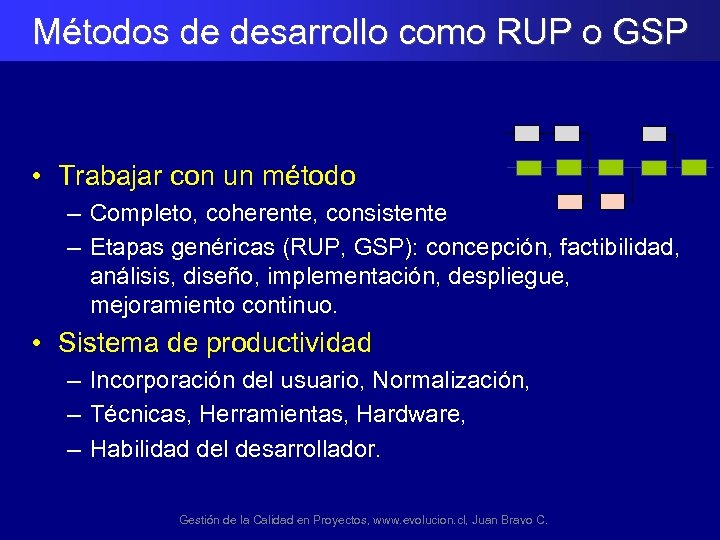 Métodos de desarrollo como RUP o GSP

• Trabajar con un método
– Completo, coherente, consistente
– Etapas genéricas (RUP, GSP): concepción, factibilidad, análisis, diseño, implementación, despliegue, mejoramiento continuo.

• Sistema de productividad
– Incorporación del usuario, Normalización,
– Técnicas, Herramientas, Hardware,
– Habilidad del desarrollador.

Gestión de la Calidad en Proyectos, www.evolucion.cl, Juan Bravo C.